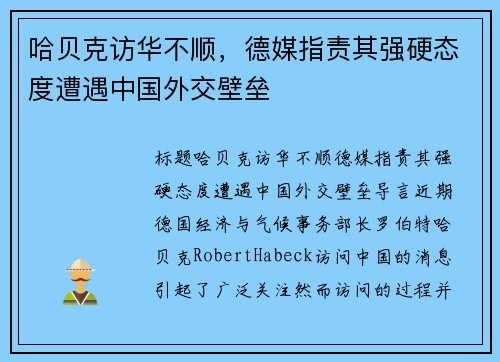 哈贝克访华不顺，德媒指责其强硬态度遭遇中国外交壁垒

标题哈贝克访华不顺德媒指责其强硬态度遭遇中国外交壁垒导言近期德国经济与气候事务部长罗伯特哈贝克RobertHabeck访问中国的消息引起了广泛关注然而访问的过程并